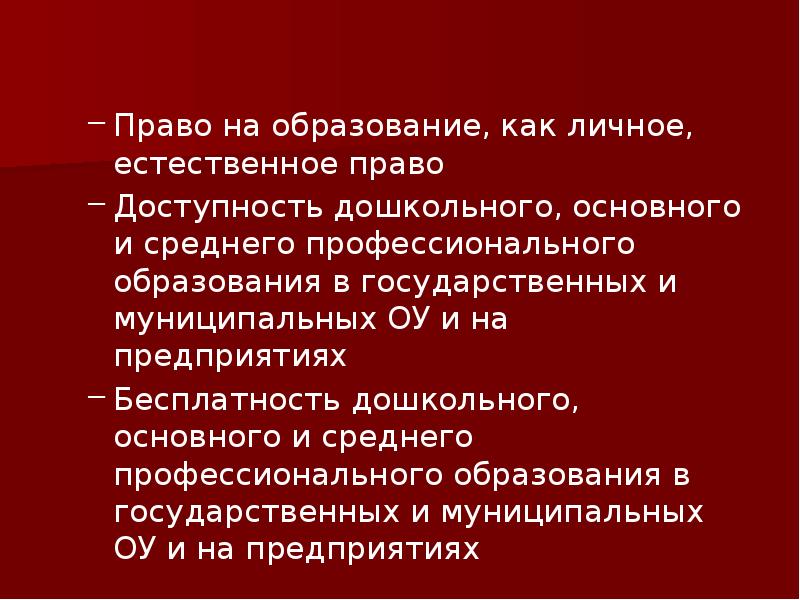 – Право на образование, как личное, естественное право

– Доступность дошкольного, основного и среднего профессионального образования в государственных и муниципальных ОУ и на предприятиях

– Бесплатность дошкольного, основного и среднего профессионального образования в государственных и муниципальных ОУ и на предприятиях